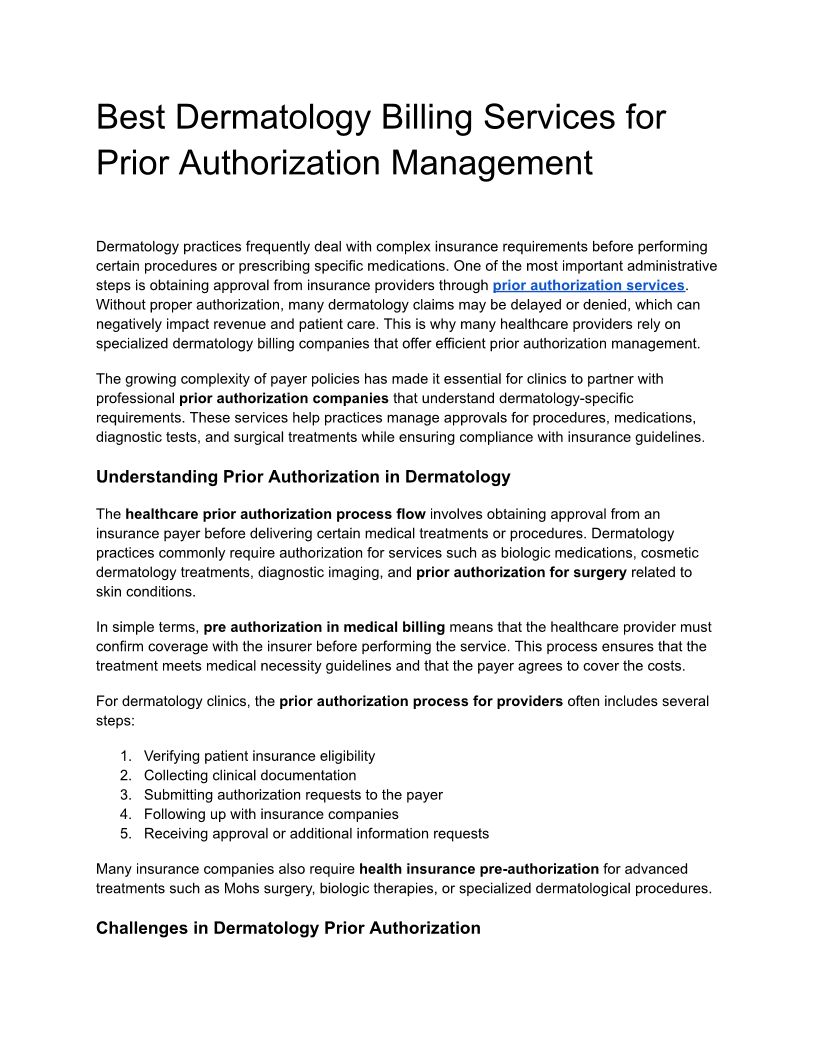 Best Dermatology Billing Services for Prior Authorization Management

Dermatology practices frequently deal with complex insurance requirements before performing certain procedures or prescribing specific medications. One of the most important administrative steps is obtaining approval from insurance providers through prior authorization services. Without proper authorization, many dermatology claims may be delayed or denied, which can negatively impact revenue and patient care. This is why many healthcare providers rely on specialized dermatology billing companies that offer efficient prior authorization management.

The growing complexity of payer policies has made it essential for clinics to partner with professional prior authorization companies that understand dermatology-specific requirements. These services help practices manage approvals for procedures, medications, diagnostic tests, and surgical treatments while ensuring compliance with insurance guidelines.

Understanding Prior Authorization in Dermatology

The healthcare prior authorization process flow involves obtaining approval from an insurance payer before delivering certain medical treatments or procedures. Dermatology practices commonly require authorization for services such as biologic medications, cosmetic dermatology treatments, diagnostic imaging, and prior authorization for surgery related to skin conditions.

In simple terms, pre authorization in medical billing means that the healthcare provider must confirm coverage with the insurer before performing the service. This process ensures that the treatment meets medical necessity guidelines and that the payer agrees to cover the costs.

For dermatology clinics, the prior authorization process for providers often includes several steps:

1. Verifying patient insurance eligibility
2. Collecting clinical documentation
3. Submitting authorization requests to the payer
4. Following up with insurance companies
5. Receiving approval or additional information requests

Many insurance companies also require health insurance pre-authorization for advanced treatments such as Mohs surgery, biologic therapies, or specialized dermatological procedures.

Challenges in Dermatology Prior Authorization